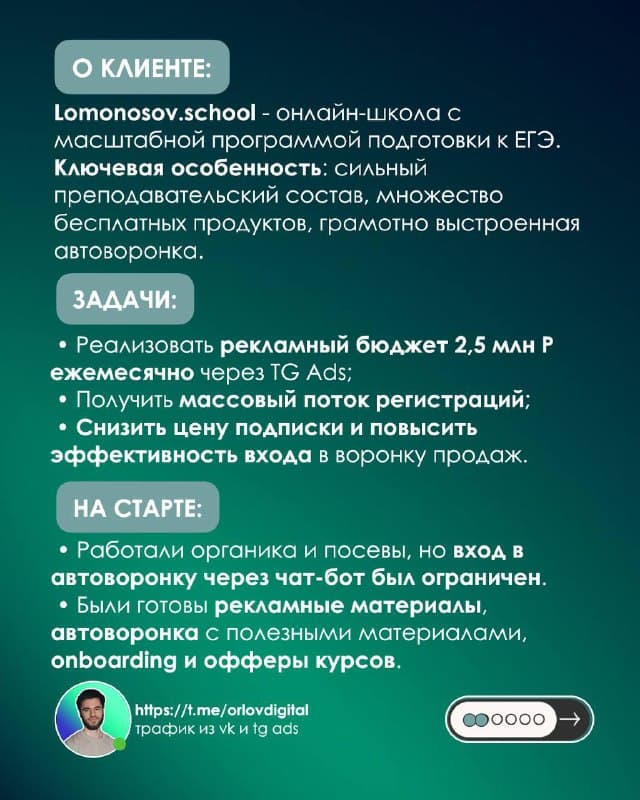 О КЛИЕНТЕ:

Lomonosov.school - онлайн-школа с масштабной программой подготовки к ЕГЭ. Ключевая особенность: сильный преподавательский состав, множество бесплатных продуктов, грамотно выстроенная автоворонка.

ЗАДАЧИ:

• Реализовать рекламный бюджет 2,5 млн Р ежемесячно через TG Ads;
• Получить массовый поток регистраций;
• Снизить цену подписки и повысить эффективность входа в воронку продаж.

НА СТАРТЕ:

• Работали органика и посевы, но вход в автоворонку через чат-бот был ограничен.
• Были готовы рекламные материалы, автоворонка с полезными материалами, onboarding и офферы курсов.

https://t.me/orlovdigital
трафик из vk и tg ads